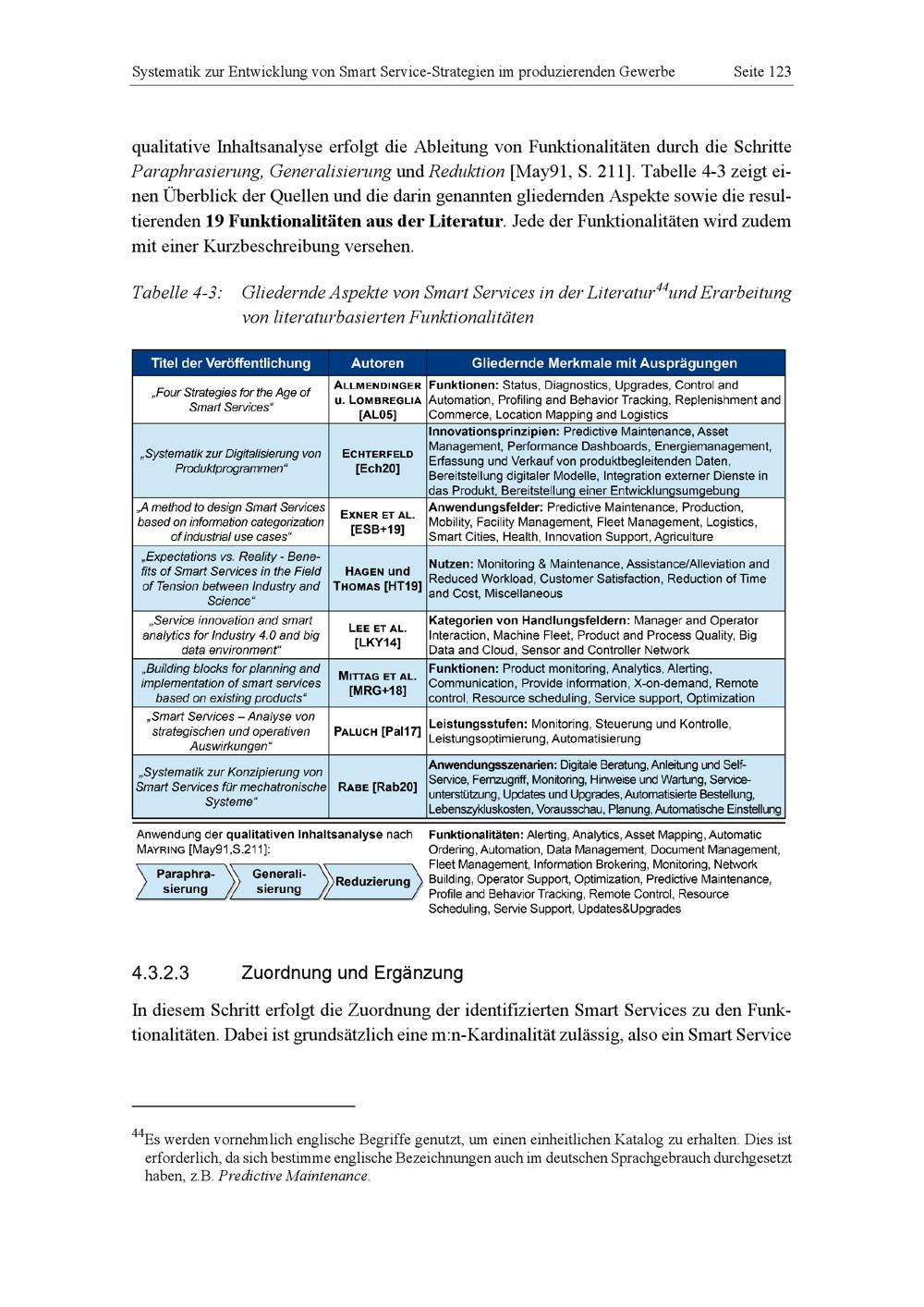 Systematik zur Entwicklung von Smart Service-Strategien im produzierenden Gewerbe Seite 123

qualitative Inhaltsanalyse erfolgt die Ableitung von Funktionalitäten durch die Schritte Paraphrasierung, Generalisierung und Reduktion [May91, S. 211]. Tabelle 4-3 zeigt einen Überblick der Quellen und die darin genannten gliedernden Aspekte sowie die resultierenden 19 Funktionalitäten aus der Literatur. Jede der Funktionalitäten wird zudem mit einer Kurzbeschreibung versehen.

Tabelle 4-3: Gliedernde Aspekte von Smart Services in der Literatur$^{44}$und Erarbeitung von literaturbasierten Funktionalitäten

| Titel der Veröffentlichung | Autoren | Gliedernde Merkmale mit Ausprägungen |
|---|---|---|
| „Four Strategies for the Age of Smart Services“ | ALLMENDINGER u. LOMBREGLIA [AL05] | Funktionen: Status, Diagnostics, Upgrades, Control and Automation, Profiling and Behavior Tracking, Replenishment and Commerce, Location Mapping and Logistics |
| „Systematik zur Digitalisierung von Produktprogrammen“ | ECHTERFELD [Ech20] | Innovationsprinzipien: Predictive Maintenance, Asset Management, Performance Dashboards, Energiemanagement, Erfassung und Verkauf von produktbegleitenden Daten, Bereitstellung digitaler Modelle, Integration externer Dienste in das Produkt, Bereitstellung einer Entwicklungsumgebung |
| „A method to design Smart Services based on information categorization of industrial use cases“ | EXNER ET AL. [ESB+19] | Anwendungsfelder: Predictive Maintenance, Production, Mobility, Facility Management, Fleet Management, Logistics, Smart Cities, Health, Innovation Support, Agriculture |
| „Expectations vs. Reality - Benefits of Smart Services in the Field of Tension between Industry and Science“ | HAGEN und THOMAS [HT19] | Nutzen: Monitoring & Maintenance, Assistance/Alleviation and Reduced Workload, Customer Satisfaction, Reduction of Time and Cost, Miscellaneous |
| „Service innovation and smart analytics for Industry 4.0 and big data environment“ | LEE ET AL. [LKY14] | Kategorien von Handlungsfeldern: Manager and Operator Interaction, Machine Fleet, Product and Process Quality, Big Data and Cloud, Sensor and Controller Network |
| „Building blocks for planning and implementation of smart services based on existing products“ | MITTAG ET AL. [MRG+18] | Funktionen: Product monitoring, Analytics, Alerting, Communication, Provide information, X-on-demand, Remote control, Resource scheduling, Service support, Optimization |
| „Smart Services – Analyse von strategischen und operativen Auswirkungen“ | PALUCH [Pal17] | Leistungsstufen: Monitoring, Steuerung und Kontrolle, Leistungsoptimierung, Automatisierung |
| „Systematik zur Konzipierung von Smart Services für mechatronische Systeme“ | RABE [Rab20] | Anwendungsszenarien: Digitale Beratung, Anleitung und Self-Service, Fernzugriff, Monitoring, Hinweise und Wartung, Serviceunterstützung, Updates und Upgrades, Automatisierte Bestellung, Lebenszykluskosten, Vorausschau, Planung, Automatische Einstellung |

Anwendung der qualitativen Inhaltsanalyse nach MAYRING [May91,S.211]:

Paraphrasierung
Generalisierung
Reduzierung

Funktionalitäten: Alerting, Analytics, Asset Mapping, Automatic Ordering, Automation, Data Management, Document Management, Fleet Management, Information Brokering, Monitoring, Network Building, Operator Support, Optimization, Predictive Maintenance, Profile and Behavior Tracking, Remote Control, Resource Scheduling, Servie Support, Updates&Upgrades

4.3.2.3 Zuordnung und Ergänzung

In diesem Schritt erfolgt die Zuordnung der identifizierten Smart Services zu den Funktionalitäten. Dabei ist grundsätzlich eine m:n-Kardinalität zulässig, also ein Smart Service

$^{44}$Es werden vornehmlich englische Begriffe genutzt, um einen einheitlichen Katalog zu erhalten. Dies ist erforderlich, da sich bestimme englische Bezeichnungen auch im deutschen Sprachgebrauch durchgesetzt haben, z.B. Predictive Maintenance.